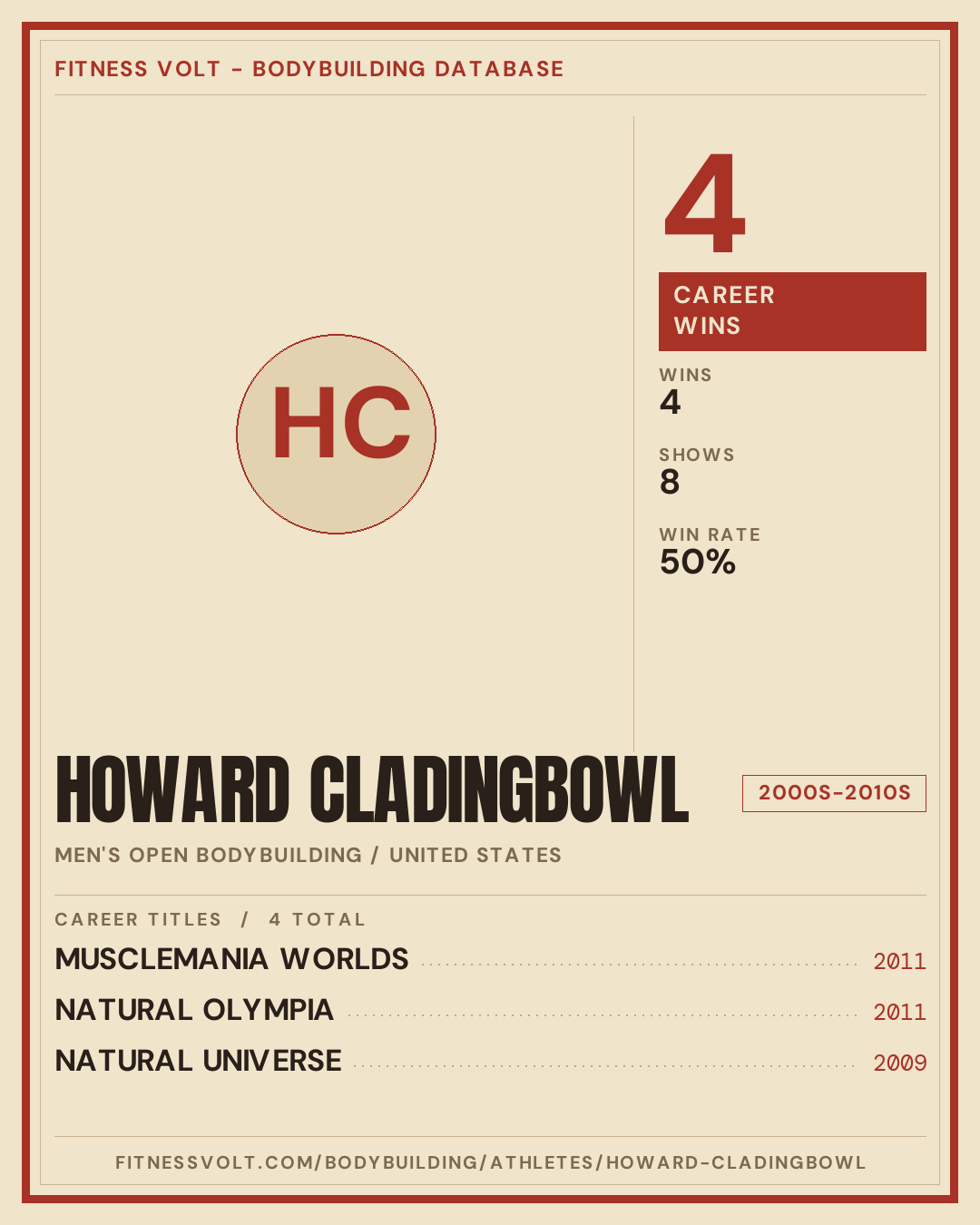 FITNESS VOLT - BODYBUILDING DATABASE

HC

4

CAREER WINS

WINS
4

SHOWS
8

WIN RATE
50%

HOWARD CLADINGBOWL

2000S-2010S

MEN'S OPEN BODYBUILDING / UNITED STATES

CAREER TITLES / 4 TOTAL

MUSCLEMANIA WORLDS 2011

NATURAL OLYMPIA 2011

NATURAL UNIVERSE 2009

FITNESSVOLT.COM/BODYBUILDING/ATHLETES/HOWARD-CLADINGBOWL